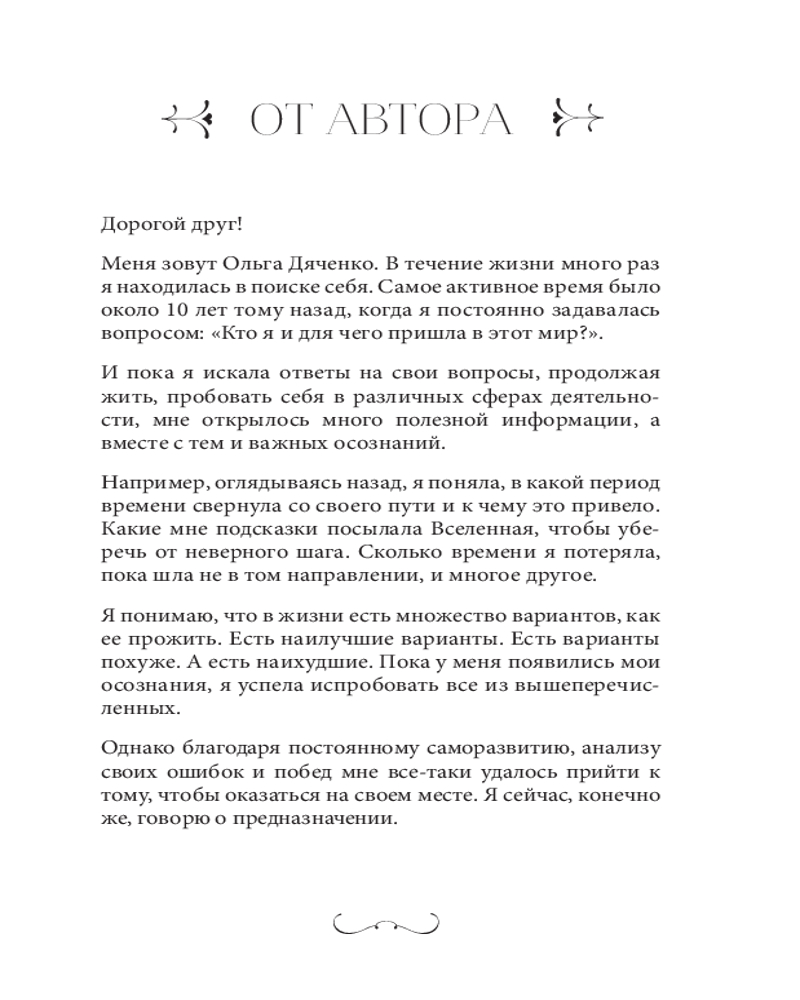 ОТ АВТОРА

Дорогой друг!

Меня зовут Ольга Дяченко. В течение жизни много раз я находилась в поиске себя. Самое активное время было около 10 лет тому назад, когда я постоянно задавалась вопросом: «Кто я и для чего пришла в этот мир?».

И пока я искала ответы на свои вопросы, продолжая жить, пробовать себя в различных сферах деятельности, мне открылось много полезной информации, а вместе с тем и важных осознаний.

Например, оглядываясь назад, я поняла, в какой период времени свернула со своего пути и к чему это привело. Какие мне подсказки посылала Вселенная, чтобы уберечь от неверного шага. Сколько времени я потеряла, пока шла не в том направлении, и многое другое.

Я понимаю, что в жизни есть множество вариантов, как ее прожить. Есть наилучшие варианты. Есть варианты похуже. А есть наихудшие. Пока у меня появились мои осознания, я успела испробовать все из вышеперечисленных.

Однако благодаря постоянному саморазвитию, анализу своих ошибок и побед мне все-таки удалось прийти к тому, чтобы оказаться на своем месте. Я сейчас, конечно же, говорю о предназначении.